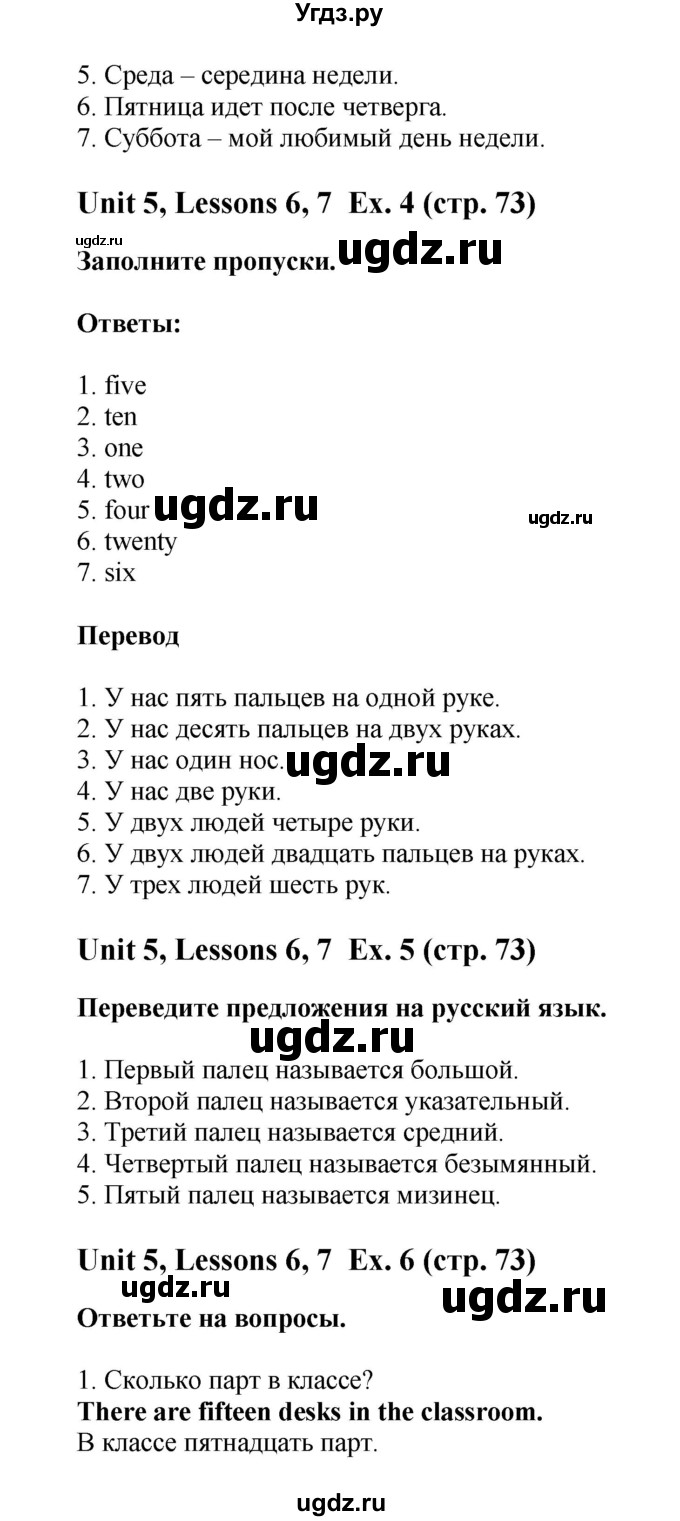 Угдз.ру

5. Среда – середина недели.
6. Пятница идет после четверга.
7. Суббота – мой любимый день недели.

Unit 5, Lessons 6, 7 Ex. 4 (стр. 73)

ugdz.ru
Заполните пропуски. ugdz.ru

Ответы:

1. five
2. ten
3. one
4. two
5. four ugdz.ru ugdz.ru
6. twenty
7. six

Перевод

1. У нас пять пальцев на одной руке.
2. У нас десять пальцев на двух руках.
3. У нас один нос. ugdz.ru
4. У нас две руки.
5. У двух людей четыре руки.
6. У двух людей двадцать пальцев на руках.
7. У трех людей шесть рук.

Unit 5, Lessons 6, 7 Ex. 5 (стр. 73)

Переведите предложения на русский язык.
ugdz.ru
1. Первый палец называется большой.
2. Второй палец называется указательный.
3. Третий палец называется средний.
4. Четвертый палец называется безымянный.
5. Пятый палец называется мизинец.

Unit 5, Lessons 6, 7 Ex. 6 (стр. 73)
ugdz.ru ugdz.ru
Ответьте на вопросы.

1. Сколько парт в классе?
There are fifteen desks in the classroom.
В классе пятнадцать парт.

ugdz.ru